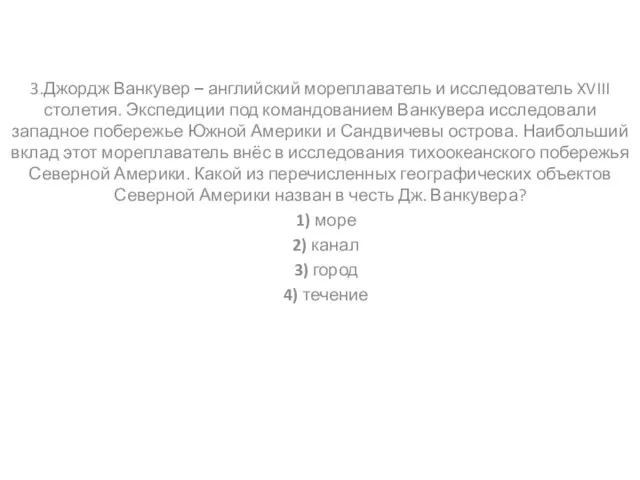 3.Джордж Ванкувер – английский мореплаватель и исследователь XVIII столетия. Экспедиции под командованием Ванкувера исследовали западное побережье Южной Америки и Сандвичевы острова. Наибольший вклад этот мореплаватель внёс в исследования тихоокеанского побережья Северной Америки. Какой из перечисленных географических объектов Северной Америки назван в честь Дж. Ванкувера?

1) море
2) канал
3) город
4) течение